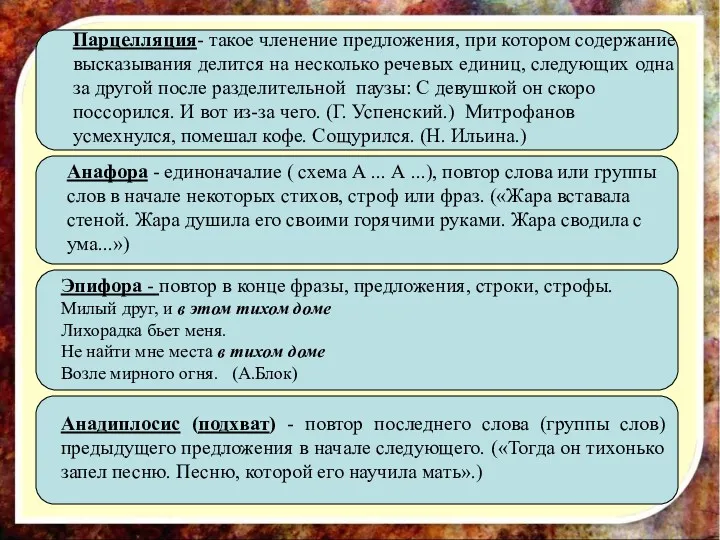 Парцелляция- такое членение предложения, при котором содержание высказывания делится на несколько речевых единиц, следующих одна за другой после разделительной паузы: С девушкой он скоро поссорился. И вот из-за чего. (Г. Успенский.) Митрофанов усмехнулся, помешал кофе. Сощурился. (Н. Ильина.)

Анафора - единоначалие ( схема А ... А ...), повтор слова или группы слов в начале некоторых стихов, строф или фраз. («Жара вставала стеной. Жара душила его своими горячими руками. Жара сводила с ума...»)

Эпифора - повтор в конце фразы, предложения, строки, строфы.
Милый друг, и в этом тихом доме
Лихорадка бьет меня.
Не найти мне места в тихом доме
Возле мирного огня. (А.Блок)

Анадиплосис (подхват) - повтор последнего слова (группы слов) предыдущего предложения в начале следующего. («Тогда он тихонько запел песню. Песню, которой его научила мать».)